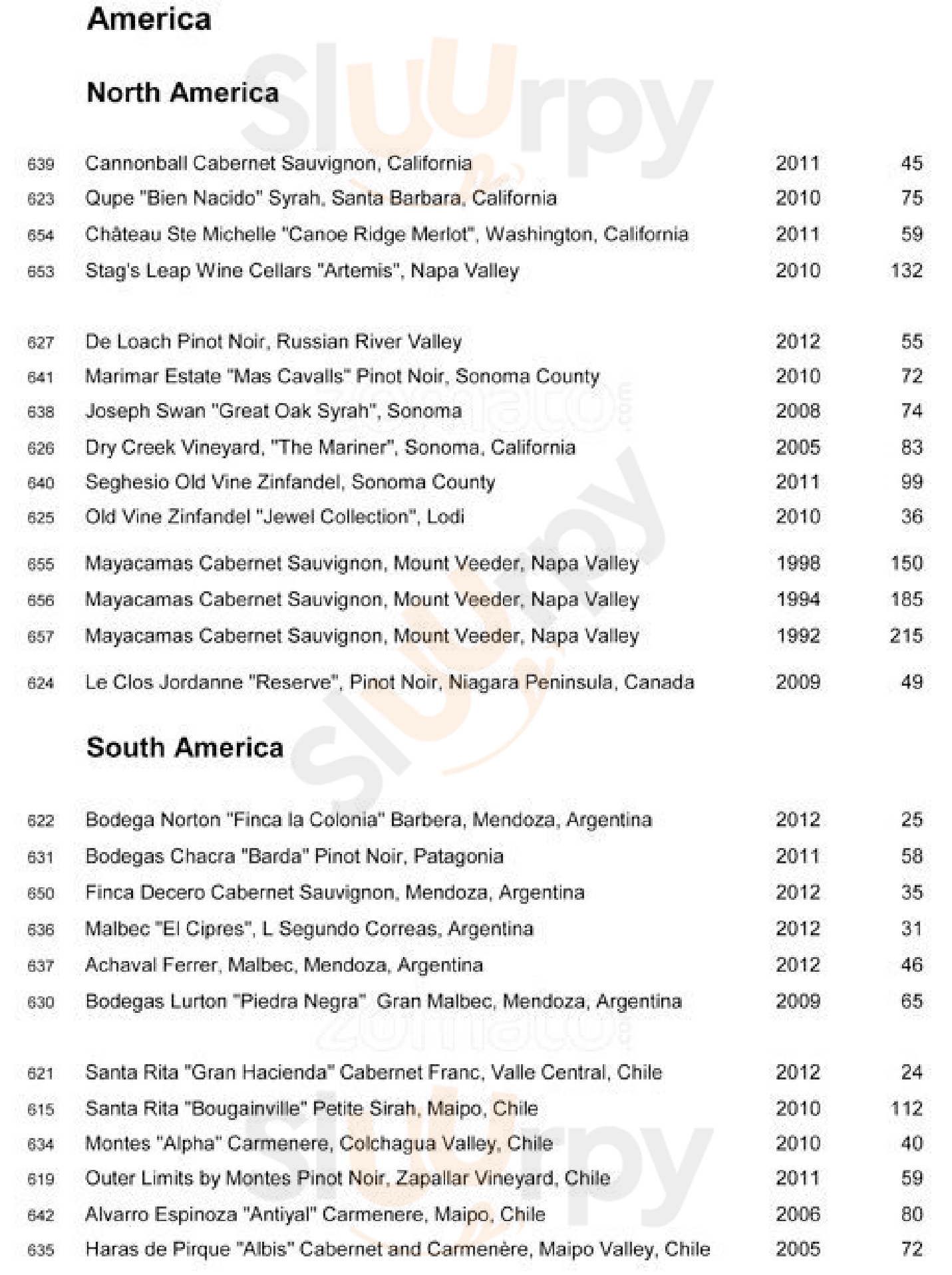 America

North America

| | | | |
|---|---|---|---|
| 639 | Cannonball Cabernet Sauvignon, California | 2011 | 45 |
| 623 | Qupe "Bien Nacido" Syrah, Santa Barbara, California | 2010 | 75 |
| 654 | Château Ste Michelle "Canoe Ridge Merlot", Washington, California | 2011 | 59 |
| 653 | Stag's Leap Wine Cellars "Artemis", Napa Valley | 2010 | 132 |
| 627 | De Loach Pinot Noir, Russian River Valley | 2012 | 55 |
| 641 | Marimar Estate "Mas Cavalls" Pinot Noir, Sonoma County | 2010 | 72 |
| 638 | Joseph Swan "Great Oak Syrah", Sonoma | 2008 | 74 |
| 626 | Dry Creek Vineyard, "The Mariner", Sonoma, California | 2005 | 83 |
| 640 | Seghesio Old Vine Zinfandel, Sonoma County | 2011 | 99 |
| 625 | Old Vine Zinfandel "Jewel Collection", Lodi | 2010 | 36 |
| 655 | Mayacamas Cabernet Sauvignon, Mount Veeder, Napa Valley | 1998 | 150 |
| 656 | Mayacamas Cabernet Sauvignon, Mount Veeder, Napa Valley | 1994 | 185 |
| 657 | Mayacamas Cabernet Sauvignon, Mount Veeder, Napa Valley | 1992 | 215 |
| 624 | Le Clos Jordanne "Reserve", Pinot Noir, Niagara Peninsula, Canada | 2009 | 49 |

South America

| | | | |
|---|---|---|---|
| 622 | Bodega Norton "Finca la Colonia" Barbera, Mendoza, Argentina | 2012 | 25 |
| 631 | Bodegas Chacra "Barda" Pinot Noir, Patagonia | 2011 | 58 |
| 650 | Finca Decero Cabernet Sauvignon, Mendoza, Argentina | 2012 | 35 |
| 636 | Malbec "El Cipres", L Segundo Correas, Argentina | 2012 | 31 |
| 637 | Achaval Ferrer, Malbec, Mendoza, Argentina | 2012 | 46 |
| 630 | Bodegas Lurton "Piedra Negra" Gran Malbec, Mendoza, Argentina | 2009 | 65 |
| 621 | Santa Rita "Gran Hacienda" Cabernet Franc, Valle Central, Chile | 2012 | 24 |
| 615 | Santa Rita "Bougainville" Petite Sirah, Maipo, Chile | 2010 | 112 |
| 634 | Montes "Alpha" Carmenere, Colchagua Valley, Chile | 2010 | 40 |
| 619 | Outer Limits by Montes Pinot Noir, Zapallar Vineyard, Chile | 2011 | 59 |
| 642 | Alvarro Espinoza "Antiyal" Carmenere, Maipo, Chile | 2006 | 80 |
| 635 | Haras de Pirque "Albis" Cabernet and Carmenère, Maipo Valley, Chile | 2005 | 72 |